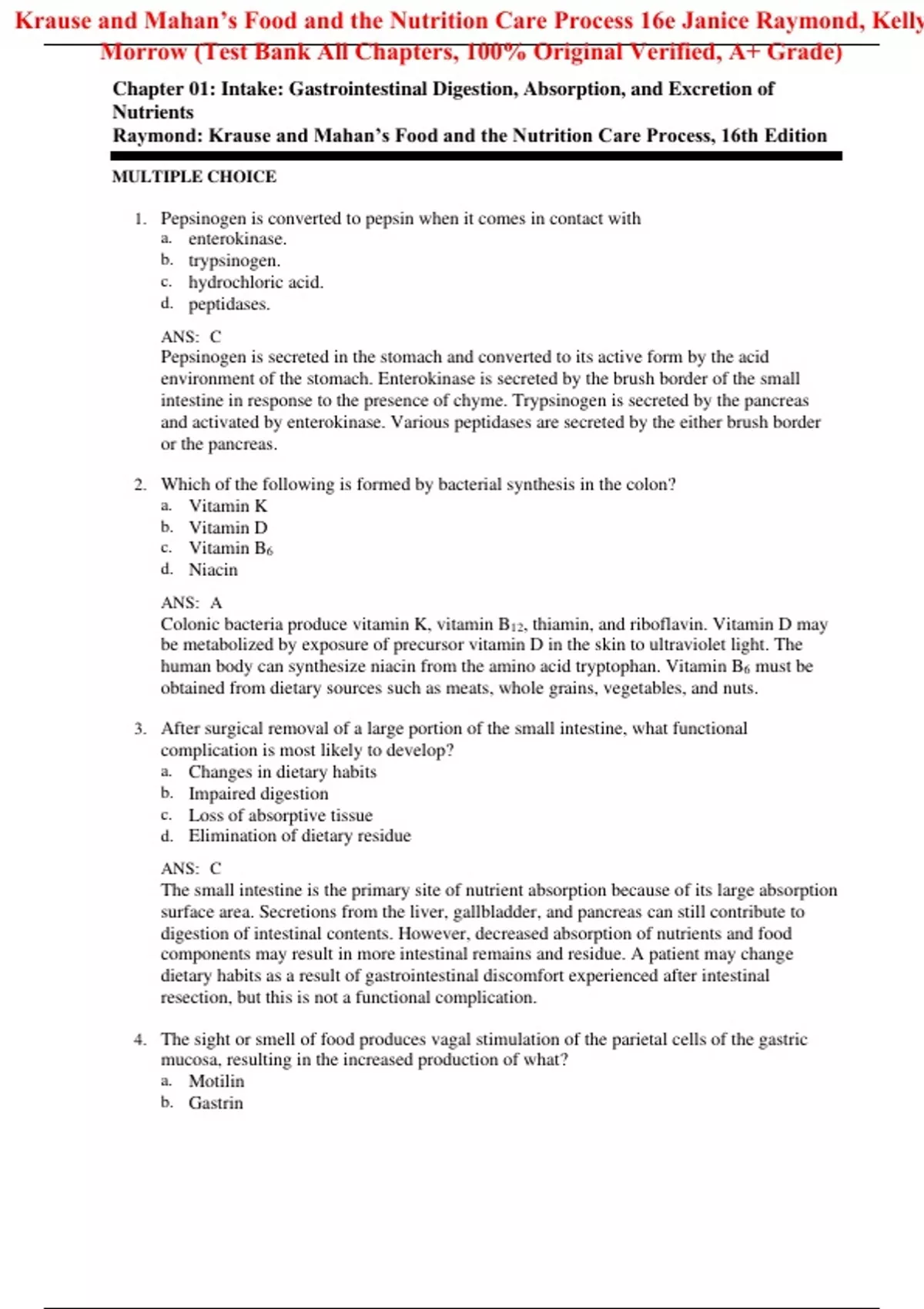 Krause and Mahan's Food and the Nutrition Care Process 16e Janice Raymond, Kelly Morrow (Test Bank All Chapters, 100% Original Verified, A+ Grade)

Chapter 01: Intake: Gastrointestinal Digestion, Absorption, and Excretion of Nutrients
Raymond: Krause and Mahan's Food and the Nutrition Care Process, 16th Edition

MULTIPLE CHOICE

1. Pepsinogen is converted to pepsin when it comes in contact with
a. enterokinase.
b. trypsinogen.
c. hydrochloric acid.
d. peptidases.

ANS: C
Pepsinogen is secreted in the stomach and converted to its active form by the acid environment of the stomach. Enterokinase is secreted by the brush border of the small intestine in response to the presence of chyme. Trypsinogen is secreted by the pancreas and activated by enterokinase. Various peptidases are secreted by the either brush border or the pancreas.

2. Which of the following is formed by bacterial synthesis in the colon?
a. Vitamin K
b. Vitamin D
c. Vitamin $B_6$
d. Niacin

ANS: A
Colonic bacteria produce vitamin K, vitamin $B_{12}$, thiamin, and riboflavin. Vitamin D may be metabolized by exposure of precursor vitamin D in the skin to ultraviolet light. The human body can synthesize niacin from the amino acid tryptophan. Vitamin $B_6$ must be obtained from dietary sources such as meats, whole grains, vegetables, and nuts.

3. After surgical removal of a large portion of the small intestine, what functional complication is most likely to develop?
a. Changes in dietary habits
b. Impaired digestion
c. Loss of absorptive tissue
d. Elimination of dietary residue

ANS: C
The small intestine is the primary site of nutrient absorption because of its large absorption surface area. Secretions from the liver, gallbladder, and pancreas can still contribute to digestion of intestinal contents. However, decreased absorption of nutrients and food components may result in more intestinal remains and residue. A patient may change dietary habits as a result of gastrointestinal discomfort experienced after intestinal resection, but this is not a functional complication.

4. The sight or smell of food produces vagal stimulation of the parietal cells of the gastric mucosa, resulting in the increased production of what?
a. Motilin
b. Gastrin